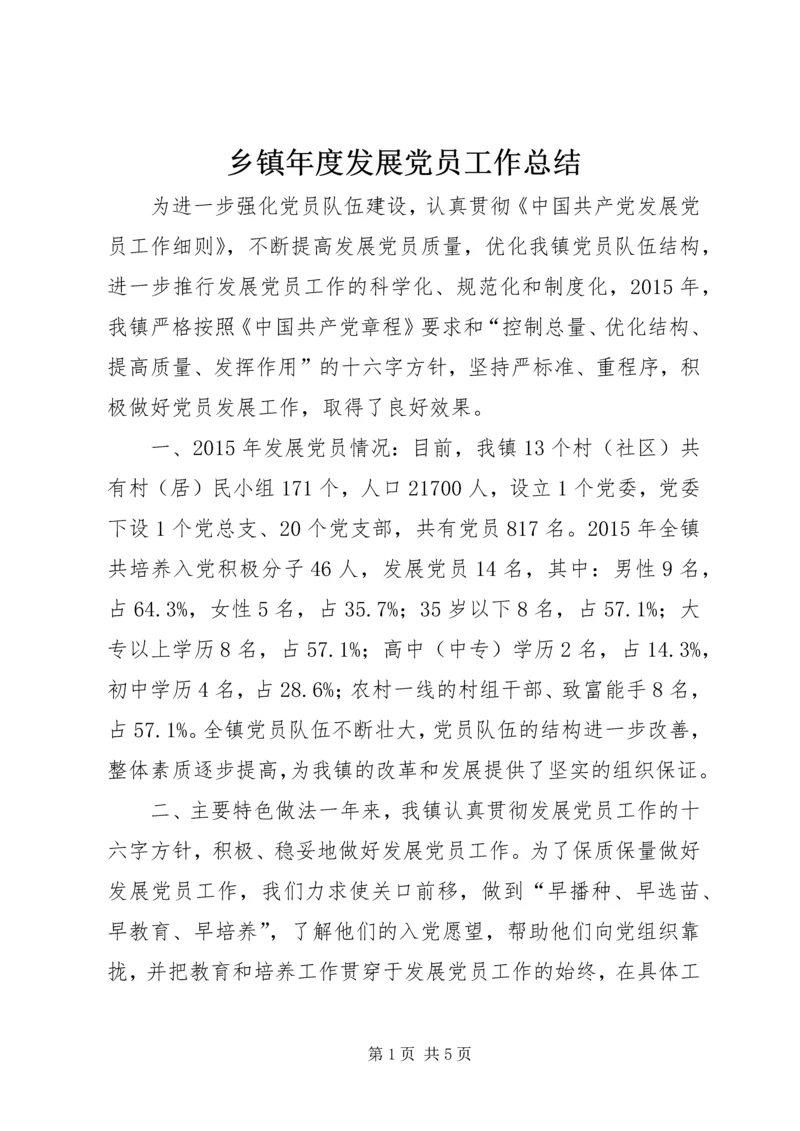 乡镇年度发展党员工作总结

为进一步强化党员队伍建设，认真贯彻《中国共产党发展党员工作细则》，不断提高发展党员质量，优化我镇党员队伍结构，进一步推行发展党员工作的科学化、规范化和制度化，2015年，我镇严格按照《中国共产党章程》要求和“控制总量、优化结构、提高质量、发挥作用”的十六字方针，坚持严标准、重程序，积极做好党员发展工作，取得了良好效果。

一、2015年发展党员情况：目前，我镇13个村（社区）共有村（居）民小组171个，人口21700人，设立1个党委，党委下设1个党总支、20个党支部，共有党员817名。2015年全镇共培养入党积极分子46人，发展党员14名，其中：男性9名，占64.3%，女性5名，占35.7%；35岁以下8名，占57.1%；大专以上学历8名，占57.1%；高中（中专）学历2名，占14.3%，初中学历4名，占28.6%；农村一线的村组干部、致富能手8名，占57.1%。全镇党员队伍不断壮大，党员队伍的结构进一步改善，整体素质逐步提高，为我镇的改革和发展提供了坚实的组织保证。

二、主要特色做法一年来，我镇认真贯彻发展党员工作的十六字方针，积极、稳妥地做好发展党员工作。为了保质保量做好发展党员工作，我们力求使关口前移，做到“早播种、早选苗、早教育、早培养”，了解他们的入党愿望，帮助他们向党组织靠拢，并把教育和培养工作贯穿于发展党员工作的始终，在具体工

第1页 共5页